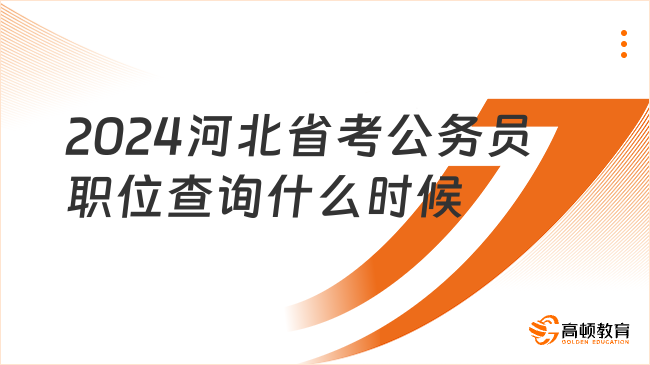 2024河北省考公务员职位查询什么时候

高顿教育
GOLDEN EDUCATION